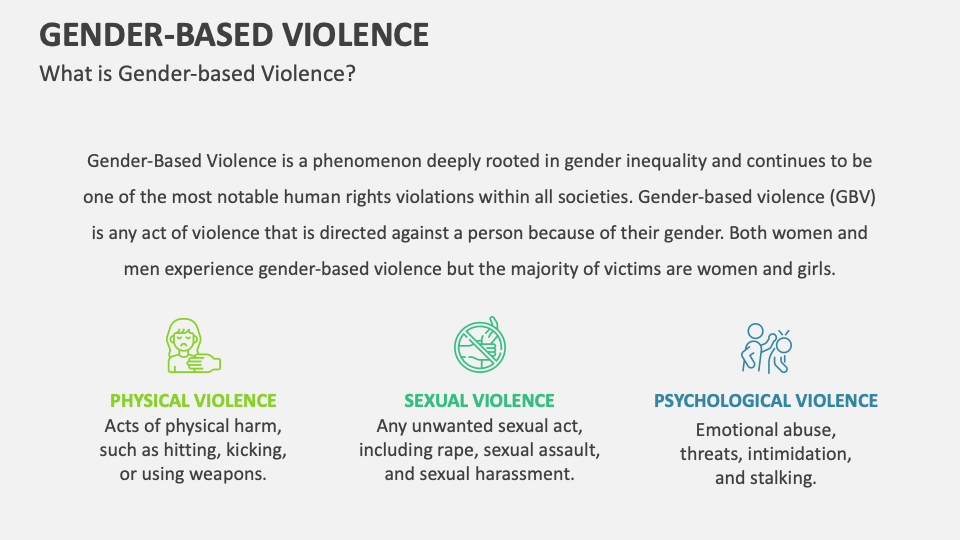 GENDER-BASED VIOLENCE
What is Gender-based Violence?

Gender-Based Violence is a phenomenon deeply rooted in gender inequality and continues to be one of the most notable human rights violations within all societies. Gender-based violence (GBV) is any act of violence that is directed against a person because of their gender. Both women and men experience gender-based violence but the majority of victims are women and girls.

PHYSICAL VIOLENCE
Acts of physical harm, such as hitting, kicking, or using weapons.

SEXUAL VIOLENCE
Any unwanted sexual act, including rape, sexual assault, and sexual harassment.

PSYCHOLOGICAL VIOLENCE
Emotional abuse, threats, intimidation, and stalking.